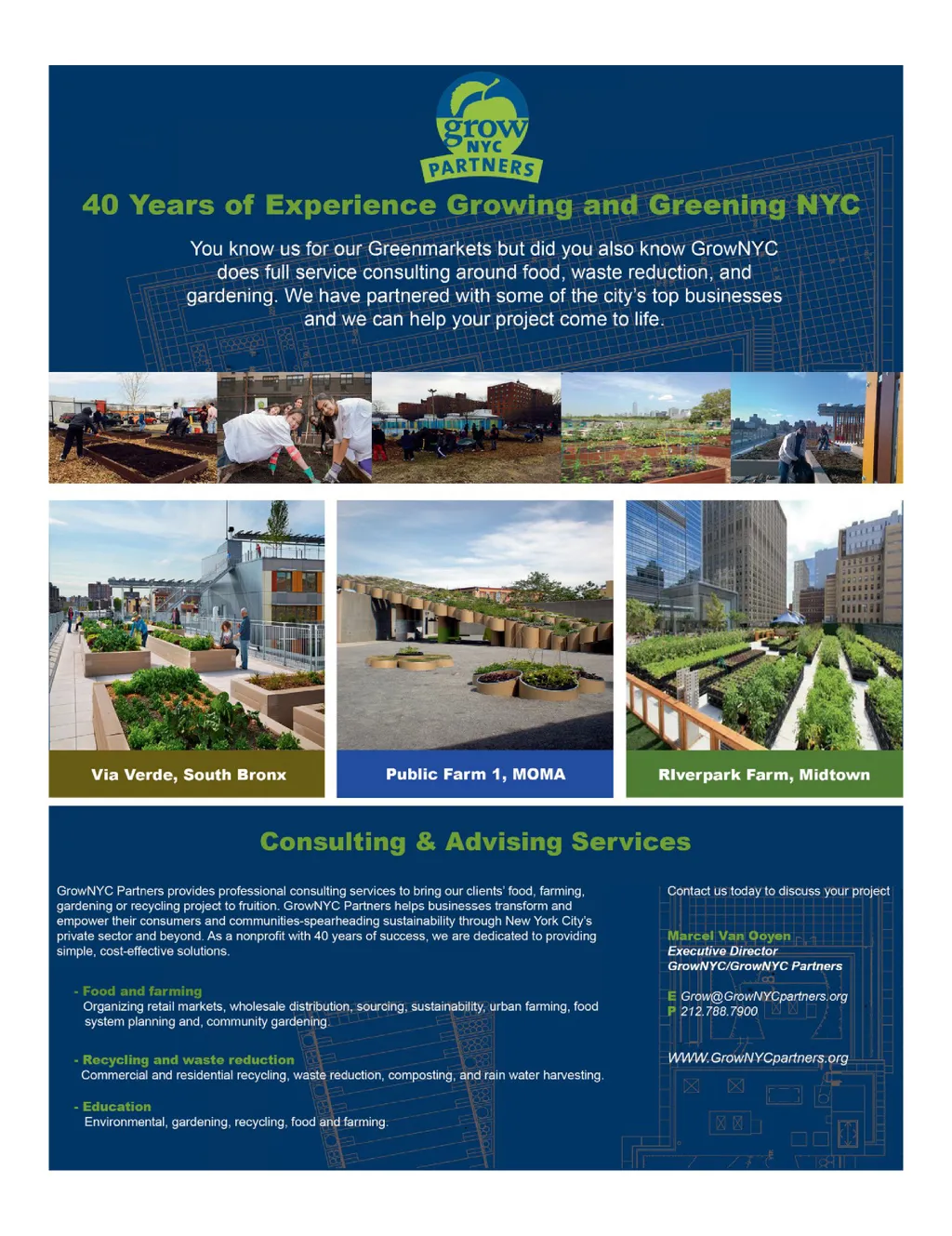 grow NYC PARTNERS

40 Years of Experience Growing and Greening NYC

You know us for our Greenmarkets but did you also know GrowNYC does full service consulting around food, waste reduction, and gardening. We have partnered with some of the city's top businesses and we can help your project come to life.

Via Verde, South Bronx

Public Farm 1, MOMA

RIverpark Farm, Midtown

Consulting & Advising Services

GrowNYC Partners provides professional consulting services to bring our clients' food, farming, gardening or recycling project to fruition. GrowNYC Partners helps businesses transform and empower their consumers and communities-spearheading sustainability through New York City's private sector and beyond. As a nonprofit with 40 years of success, we are dedicated to providing simple, cost-effective solutions.

- Food and farming
Organizing retail markets, wholesale distribution, sourcing, sustainability, urban farming, food system planning and, community gardening.

- Recycling and waste reduction
Commercial and residential recycling, waste reduction, composting, and rain water harvesting.

- Education
Environmental, gardening, recycling, food and farming.

Contact us today to discuss your project

Marcel Van Ooyen
Executive Director
GrowNYC/GrowNYC Partners

E Grow@GrowNYCpartners.org
P 212.788.7900

WWW.GrowNYCpartners.org